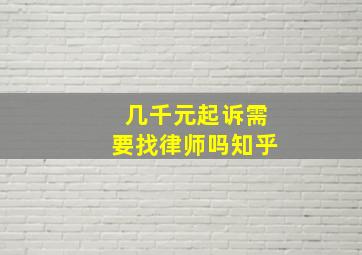 几千元起诉需要找律师吗知乎